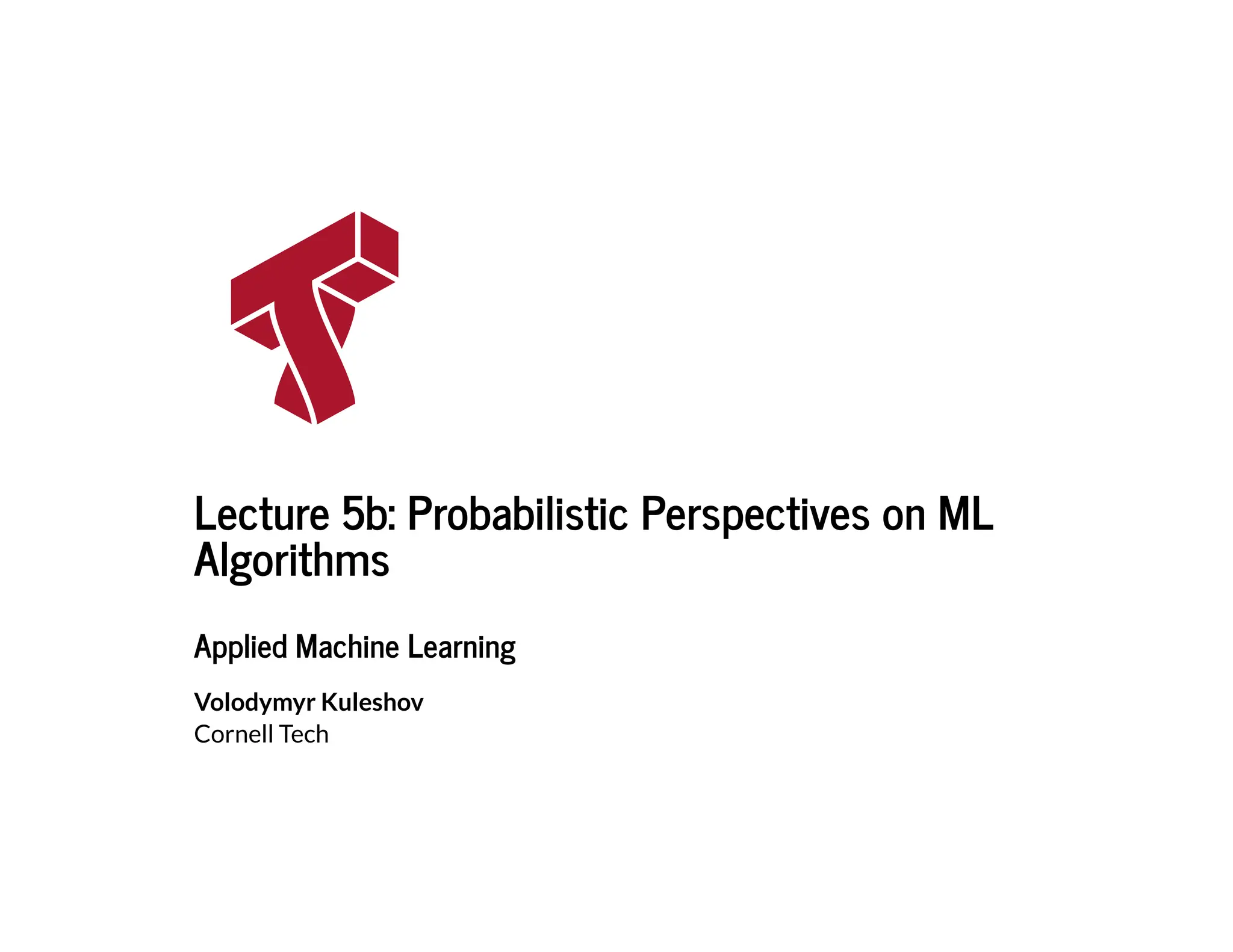 Lecture 5b: Probabilistic Perspectives on ML Algorithms

Applied Machine Learning

Volodymyr Kuleshov
Cornell Tech